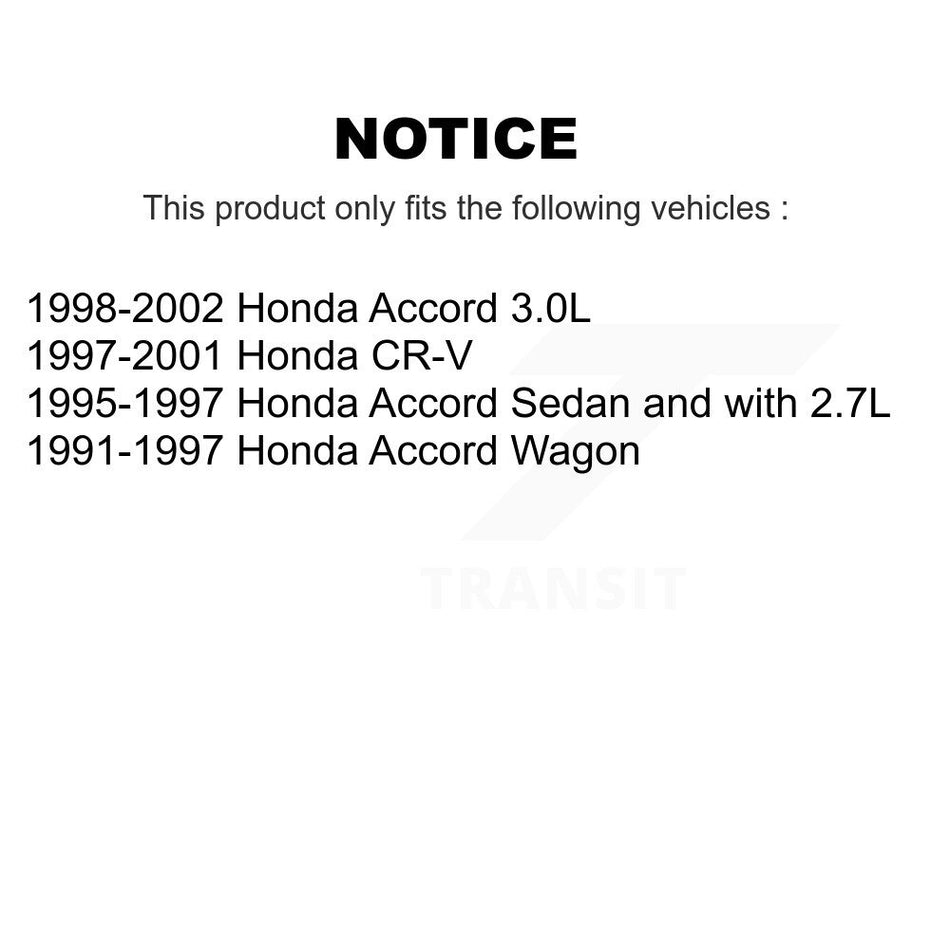 NOTICE

This product only fits the following vehicles :

1998-2002 Honda Accord 3.0L
1997-2001 Honda CR-V
1995-1997 Honda Accord Sedan and with 2.7L
1991-1997 Honda Accord Wagon

TRANSIT